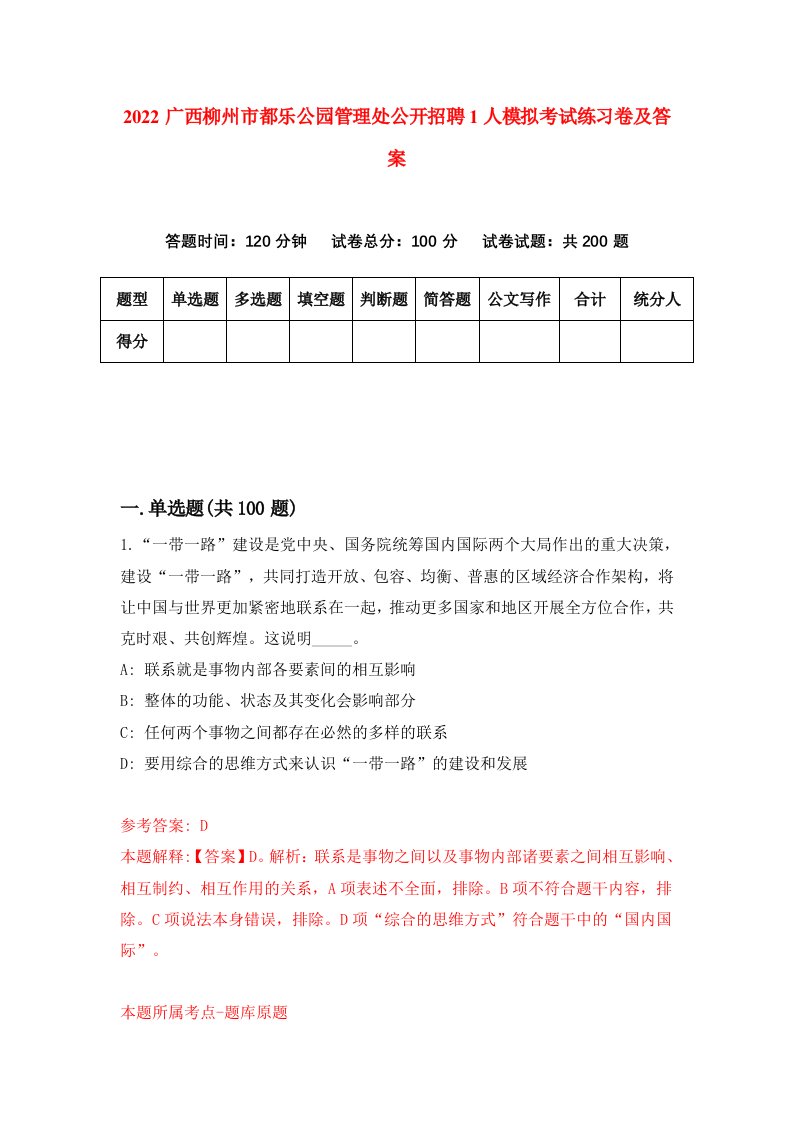 2022 广西柳州市都乐公园管理处公开招聘 1 人模拟考试练习卷及答案

答题时间：120 分钟　试卷总分：100 分　试卷试题：共 200 题

| 题型 | 单选题 | 多选题 | 填空题 | 判断题 | 简答题 | 公文写作 | 合计 | 统分人 |
|---|---|---|---|---|---|---|---|---|
| 得分 | | | | | | | | |

一.单选题(共 100 题)

1.“一带一路”建设是党中央、国务院统筹国内国际两个大局作出的重大决策，建设“一带一路”，共同打造开放、包容、均衡、普惠的区域经济合作架构，将让中国与世界更加紧密地联系在一起，推动更多国家和地区开展全方位合作，共克时艰、共创辉煌。这说明_____。

A: 联系就是事物内部各要素间的相互影响

B: 整体的功能、状态及其变化会影响部分

C: 任何两个事物之间都存在必然的多样的联系

D: 要用综合的思维方式来认识“一带一路”的建设和发展

参考答案: D

本题解释:【答案】D。解析：联系是事物之间以及事物内部诸要素之间相互影响、相互制约、相互作用的关系，A 项表述不全面，排除。B 项不符合题干内容，排除。C 项说法本身错误，排除。D 项“综合的思维方式”符合题干中的“国内国际”。

本题所属考点-题库原题